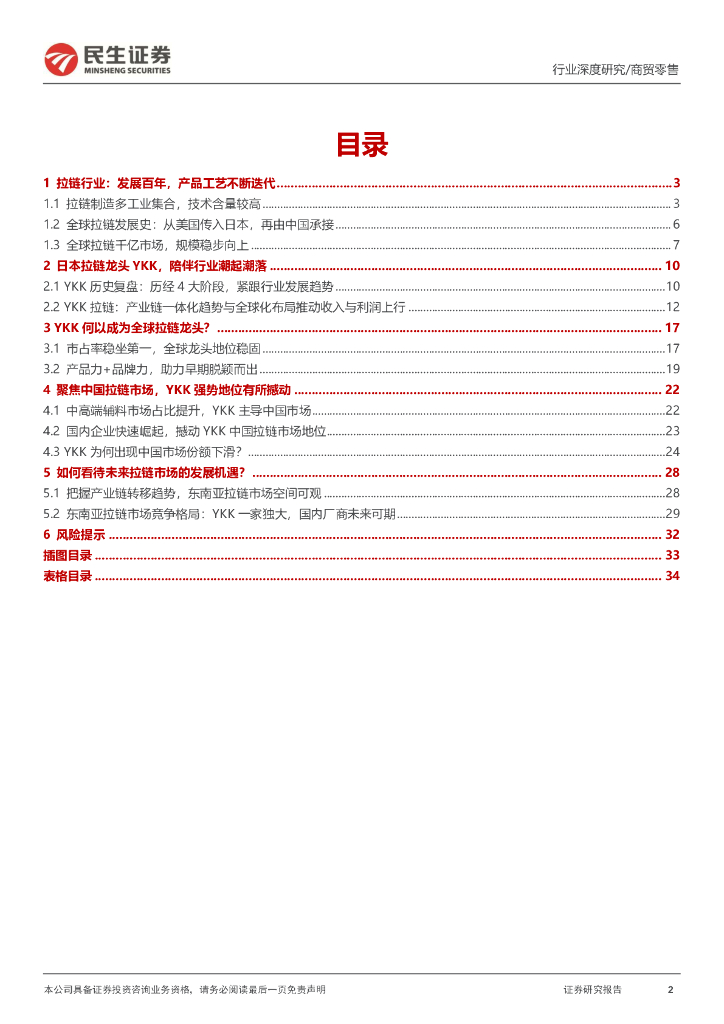 民生证券
MINSHENG SECURITIES

行业深度研究/商贸零售

目录

1 拉链行业：发展百年，产品工艺不断迭代 ........ 3
1.1 拉链制造多工业集合，技术含量较高 ........ 3
1.2 全球拉链发展史：从美国传入日本，再由中国承接 ........ 6
1.3 全球拉链千亿市场，规模稳步向上 ........ 7
2 日本拉链龙头 YKK，陪伴行业潮起潮落 ........ 10
2.1 YKK 历史复盘：历经 4 大阶段，紧跟行业发展趋势 ........ 10
2.2 YKK 拉链：产业链一体化趋势与全球化布局推动收入与利润上行 ........ 12
3 YKK 何以成为全球拉链龙头？ ........ 17
3.1 市占率稳坐第一，全球龙头地位稳固 ........ 17
3.2 产品力+品牌力，助力早期脱颖而出 ........ 19
4 聚焦中国拉链市场，YKK 强势地位有所撼动 ........ 22
4.1 中高端辅料市场占比提升，YKK 主导中国市场 ........ 22
4.2 国内企业快速崛起，撼动 YKK 中国拉链市场地位 ........ 23
4.3 YKK 为何出现中国市场份额下滑？ ........ 24
5 如何看待未来拉链市场的发展机遇？ ........ 28
5.1 把握产业链转移趋势，东南亚拉链市场空间可观 ........ 28
5.2 东南亚拉链市场竞争格局：YKK 一家独大，国内厂商未来可期 ........ 29
6 风险提示 ........ 32
插图目录 ........ 33
表格目录 ........ 34

本公司具备证券投资咨询业务资格，请务必阅读最后一页免责声明

证券研究报告 2